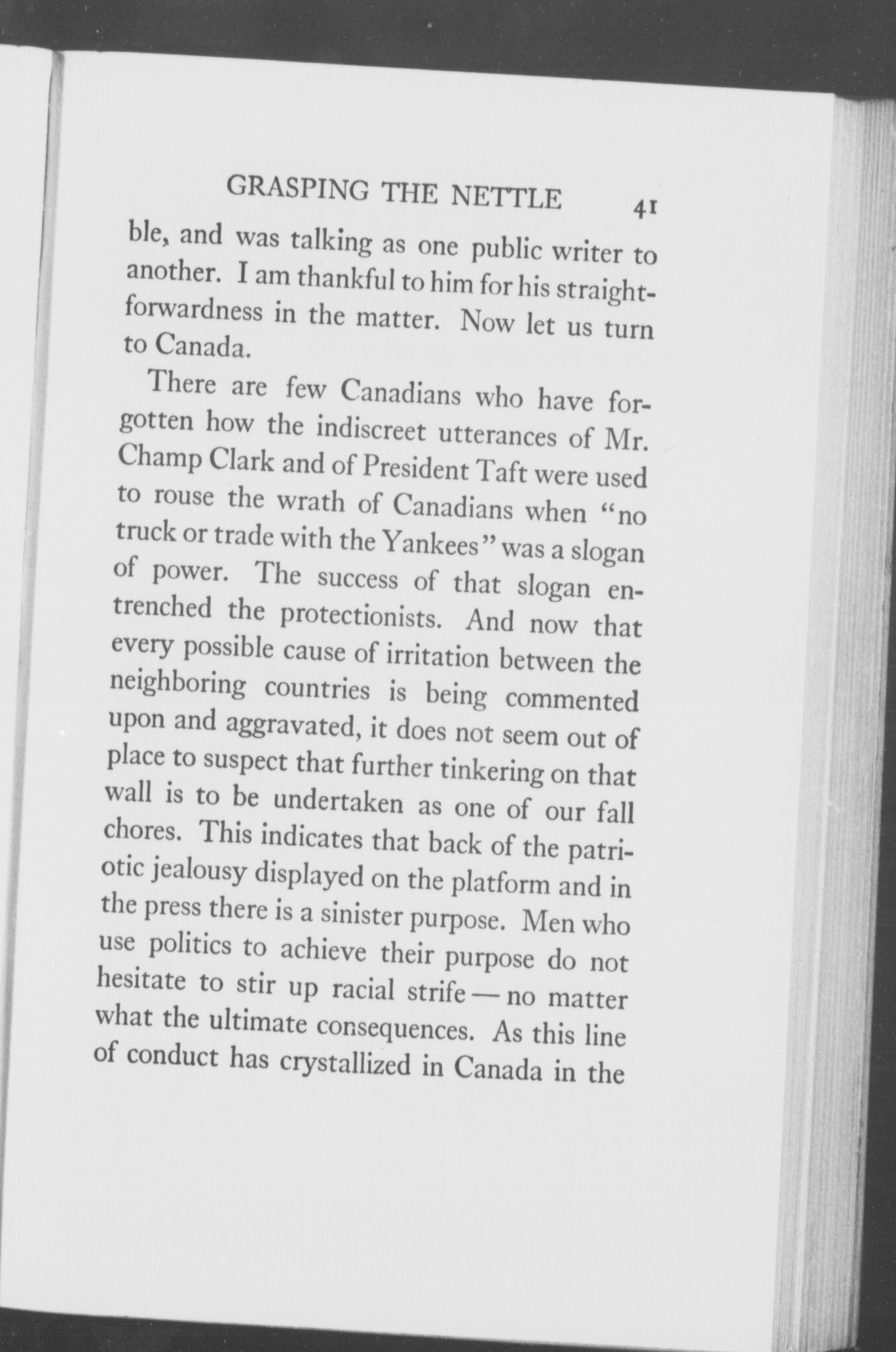 GRASPING THE NETTLE 41

ble, and was talking as one public writer to another. I am thankful to him for his straightforwardness in the matter. Now let us turn to Canada.

There are few Canadians who have forgotten how the indiscreet utterances of Mr. Champ Clark and of President Taft were used to rouse the wrath of Canadians when "no truck or trade with the Yankees" was a slogan of power. The success of that slogan entrenched the protectionists. And now that every possible cause of irritation between the neighboring countries is being commented upon and aggravated, it does not seem out of place to suspect that further tinkering on that wall is to be undertaken as one of our fall chores. This indicates that back of the patriotic jealousy displayed on the platform and in the press there is a sinister purpose. Men who use politics to achieve their purpose do not hesitate to stir up racial strife — no matter what the ultimate consequences. As this line of conduct has crystallized in Canada in the